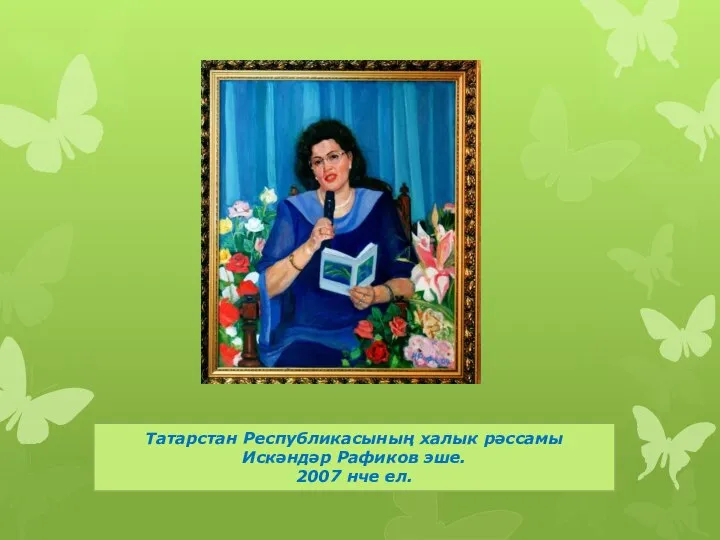 Татарстан Республикасының халык рәссамы
Искәндәр Рафиков эше.
2007 нче ел.